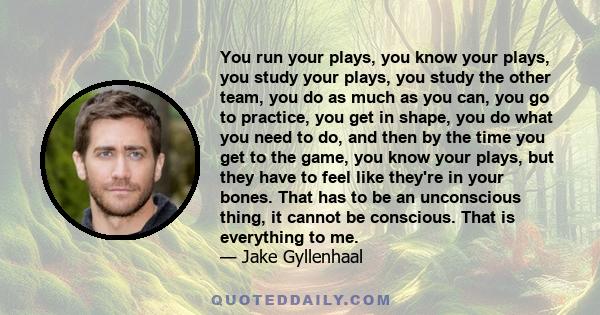 You run your plays, you know your plays, you study your plays, you study the other team, you do as much as you can, you go to practice, you get in shape, you do what you need to do, and then by the time you get to the game, you know your plays, but they have to feel like they're in your bones. That has to be an unconscious thing, it cannot be conscious. That is everything to me.
— Jake Gyllenhaal

QUOTEDDAILY.COM